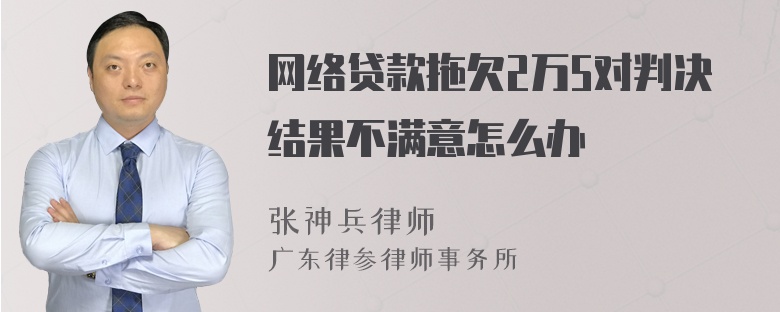 网络贷款拖欠2万5对判决结果不满意怎么办

张神兵律师
广东律参律师事务所